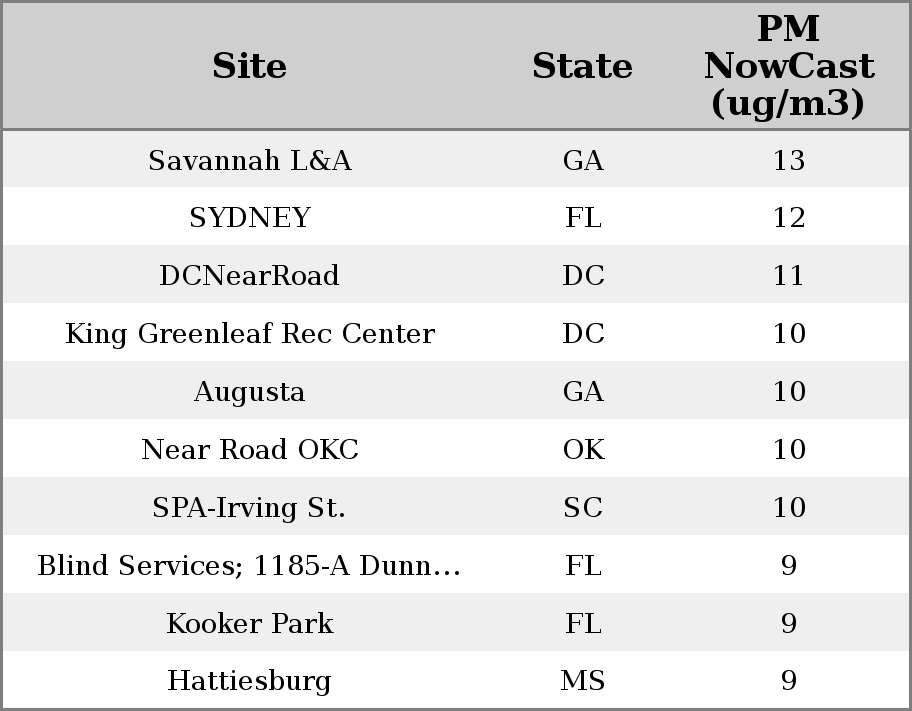 | Site | State | PM NowCast (ug/m3) |
|---|---|---|
| Savannah L&A | GA | 13 |
| SYDNEY | FL | 12 |
| DCNearRoad | DC | 11 |
| King Greenleaf Rec Center | DC | 10 |
| Augusta | GA | 10 |
| Near Road OKC | OK | 10 |
| SPA-Irving St. | SC | 10 |
| Blind Services; 1185-A Dunn... | FL | 9 |
| Kooker Park | FL | 9 |
| Hattiesburg | MS | 9 |